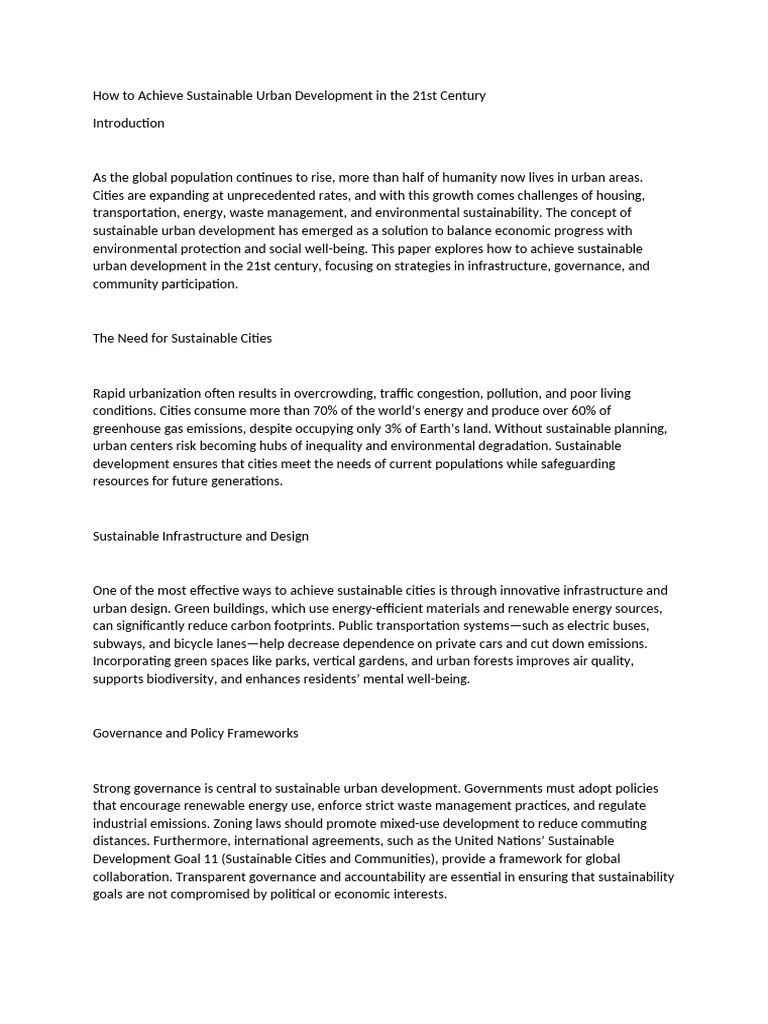 How to Achieve Sustainable Urban Development in the 21st Century

Introduction

As the global population continues to rise, more than half of humanity now lives in urban areas. Cities are expanding at unprecedented rates, and with this growth comes challenges of housing, transportation, energy, waste management, and environmental sustainability. The concept of sustainable urban development has emerged as a solution to balance economic progress with environmental protection and social well-being. This paper explores how to achieve sustainable urban development in the 21st century, focusing on strategies in infrastructure, governance, and community participation.

The Need for Sustainable Cities

Rapid urbanization often results in overcrowding, traffic congestion, pollution, and poor living conditions. Cities consume more than 70% of the world's energy and produce over 60% of greenhouse gas emissions, despite occupying only 3% of Earth's land. Without sustainable planning, urban centers risk becoming hubs of inequality and environmental degradation. Sustainable development ensures that cities meet the needs of current populations while safeguarding resources for future generations.

Sustainable Infrastructure and Design

One of the most effective ways to achieve sustainable cities is through innovative infrastructure and urban design. Green buildings, which use energy-efficient materials and renewable energy sources, can significantly reduce carbon footprints. Public transportation systems—such as electric buses, subways, and bicycle lanes—help decrease dependence on private cars and cut down emissions. Incorporating green spaces like parks, vertical gardens, and urban forests improves air quality, supports biodiversity, and enhances residents' mental well-being.

Governance and Policy Frameworks

Strong governance is central to sustainable urban development. Governments must adopt policies that encourage renewable energy use, enforce strict waste management practices, and regulate industrial emissions. Zoning laws should promote mixed-use development to reduce commuting distances. Furthermore, international agreements, such as the United Nations' Sustainable Development Goal 11 (Sustainable Cities and Communities), provide a framework for global collaboration. Transparent governance and accountability are essential in ensuring that sustainability goals are not compromised by political or economic interests.